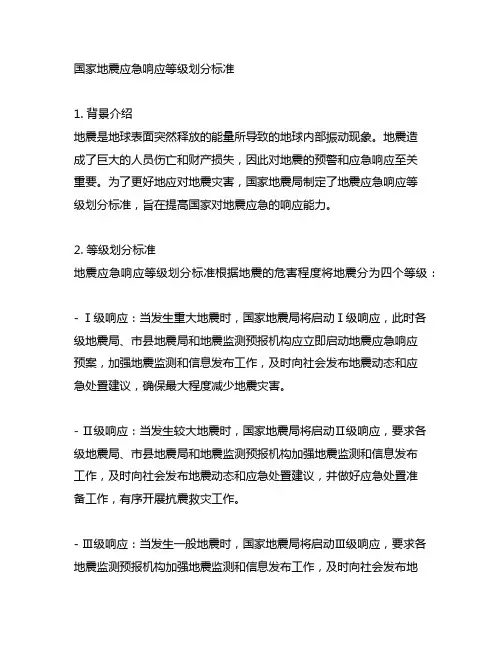 国家地震应急响应等级划分标准

1. 背景介绍
地震是地球表面突然释放的能量所导致的地球内部振动现象。地震造成了巨大的人员伤亡和财产损失，因此对地震的预警和应急响应至关重要。为了更好地应对地震灾害，国家地震局制定了地震应急响应等级划分标准，旨在提高国家对地震应急的响应能力。

2. 等级划分标准
地震应急响应等级划分标准根据地震的危害程度将地震分为四个等级：

- Ⅰ级响应：当发生重大地震时，国家地震局将启动Ⅰ级响应，此时各级地震局、市县地震局和地震监测预报机构应立即启动地震应急响应预案，加强地震监测和信息发布工作，及时向社会发布地震动态和应急处置建议，确保最大程度减少地震灾害。

- Ⅱ级响应：当发生较大地震时，国家地震局将启动Ⅱ级响应，要求各级地震局、市县地震局和地震监测预报机构加强地震监测和信息发布工作，及时向社会发布地震动态和应急处置建议，并做好应急处置准备工作，有序开展抗震救灾工作。

- Ⅲ级响应：当发生一般地震时，国家地震局将启动Ⅲ级响应，要求各地震监测预报机构加强地震监测和信息发布工作，及时向社会发布地